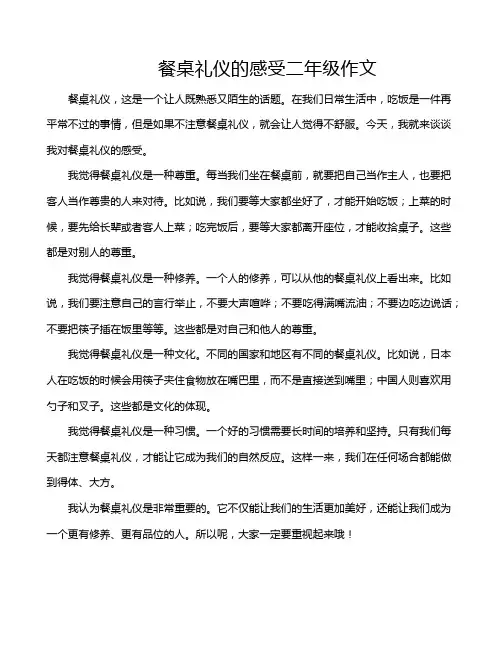 餐桌礼仪的感受二年级作文

餐桌礼仪，这是一个让人既熟悉又陌生的话题。在我们日常生活中，吃饭是一件再平常不过的事情，但是如果不注意餐桌礼仪，就会让人觉得不舒服。今天，我就来谈谈我对餐桌礼仪的感受。

我觉得餐桌礼仪是一种尊重。每当我们坐在餐桌前，就要把自己当作主人，也要把客人当作尊贵的人来对待。比如说，我们要等大家都坐好了，才能开始吃饭；上菜的时候，要先给长辈或者客人上菜；吃完饭后，要等大家都离开座位，才能收拾桌子。这些都是对别人的尊重。

我觉得餐桌礼仪是一种修养。一个人的修养，可以从他的餐桌礼仪上看出来。比如说，我们要注意自己的言行举止，不要大声喧哗；不要吃得满嘴流油；不要边吃边说话；不要把筷子插在饭里等等。这些都是对自己和他人的尊重。

我觉得餐桌礼仪是一种文化。不同的国家和地区有不同的餐桌礼仪。比如说，日本人在吃饭的时候会用筷子夹住食物放在嘴巴里，而不是直接送到嘴里；中国人则喜欢用勺子和叉子。这些都是文化的体现。

我觉得餐桌礼仪是一种习惯。一个好的习惯需要长时间的培养和坚持。只有我们每天都注意餐桌礼仪，才能让它成为我们的自然反应。这样一来，我们在任何场合都能做到得体、大方。

我认为餐桌礼仪是非常重要的。它不仅能让我们的生活更加美好，还能让我们成为一个更有修养、更有品位的人。所以呢，大家一定要重视起来哦！